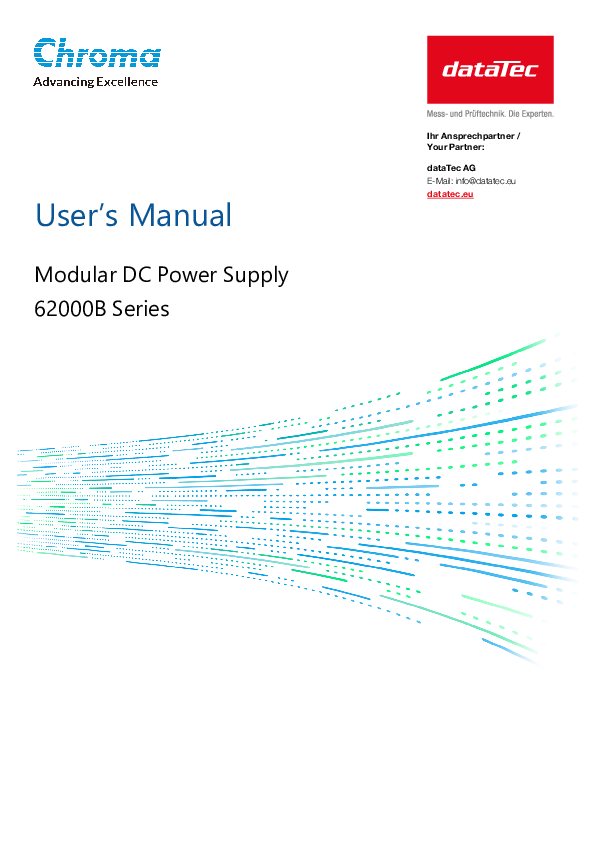 Chroma
Advancing Excellence

dataTec
Mess- und Prüftechnik. Die Experten.

Ihr Ansprechpartner / Your Partner:

dataTec AG
E-Mail: info@datatec.eu
datatec.eu

User's Manual

Modular DC Power Supply
62000B Series